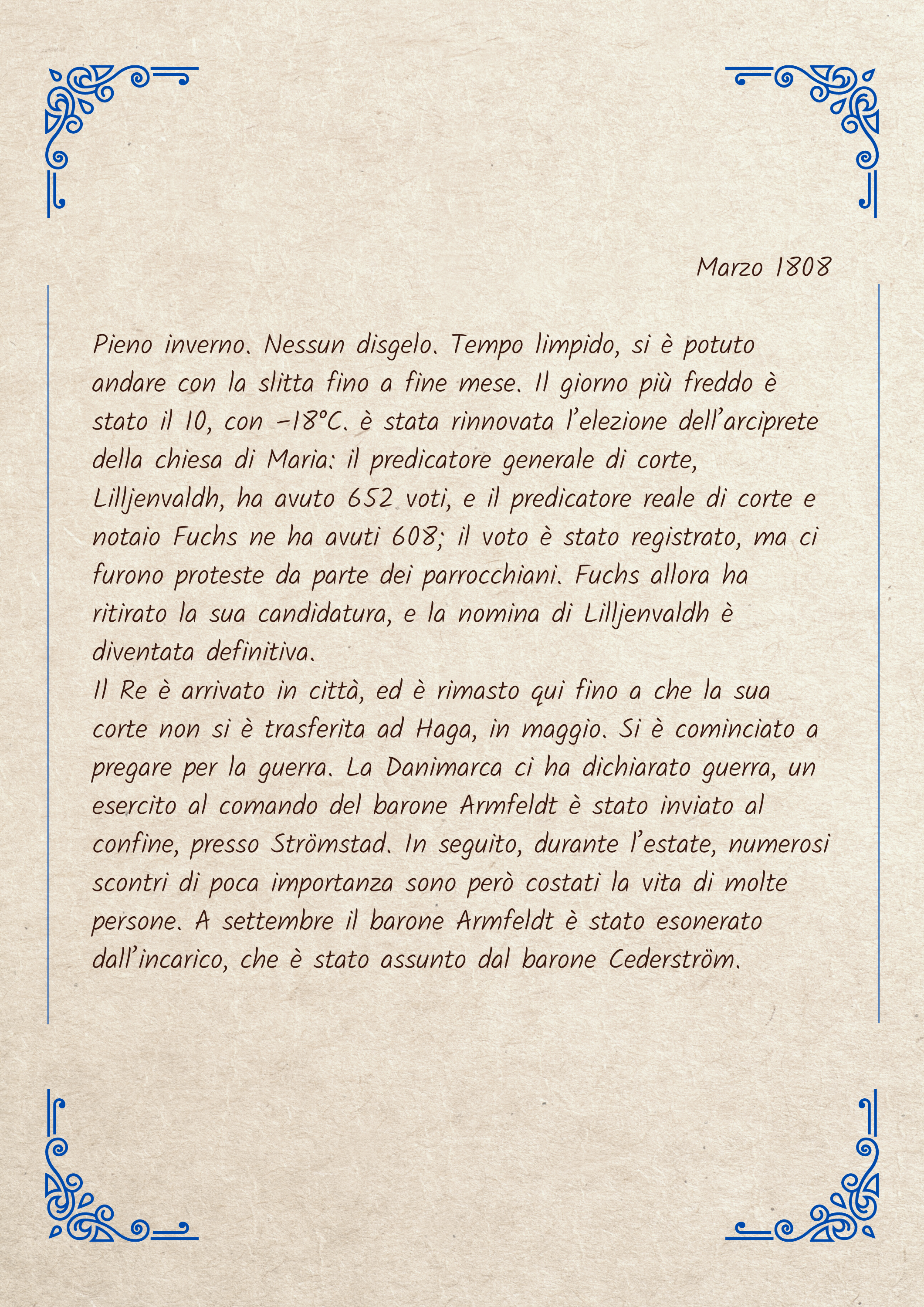 Marzo 1808

Pieno inverno. Nessun disgelo. Tempo limpido, si è potuto andare con la slitta fino a fine mese. Il giorno più freddo è stato il 10, con -18°C. è stata rinnovata l'elezione dell'arciprete della chiesa di Maria: il predicatore generale di corte, Lilljenvaldh, ha avuto 652 voti, e il predicatore reale di corte e notaio Fuchs ne ha avuti 608; il voto è stato registrato, ma ci furono proteste da parte dei parrocchiani. Fuchs allora ha ritirato la sua candidatura, e la nomina di Lilljenvaldh è diventata definitiva.

Il Re è arrivato in città, ed è rimasto qui fino a che la sua corte non si è trasferita ad Haga, in maggio. Si è cominciato a pregare per la guerra. La Danimarca ci ha dichiarato guerra, un esercito al comando del barone Armfeldt è stato inviato al confine, presso Strömstad. In seguito, durante l'estate, numerosi scontri di poca importanza sono però costati la vita di molte persone. A settembre il barone Armfeldt è stato esonerato dall'incarico, che è stato assunto dal barone Cederström.